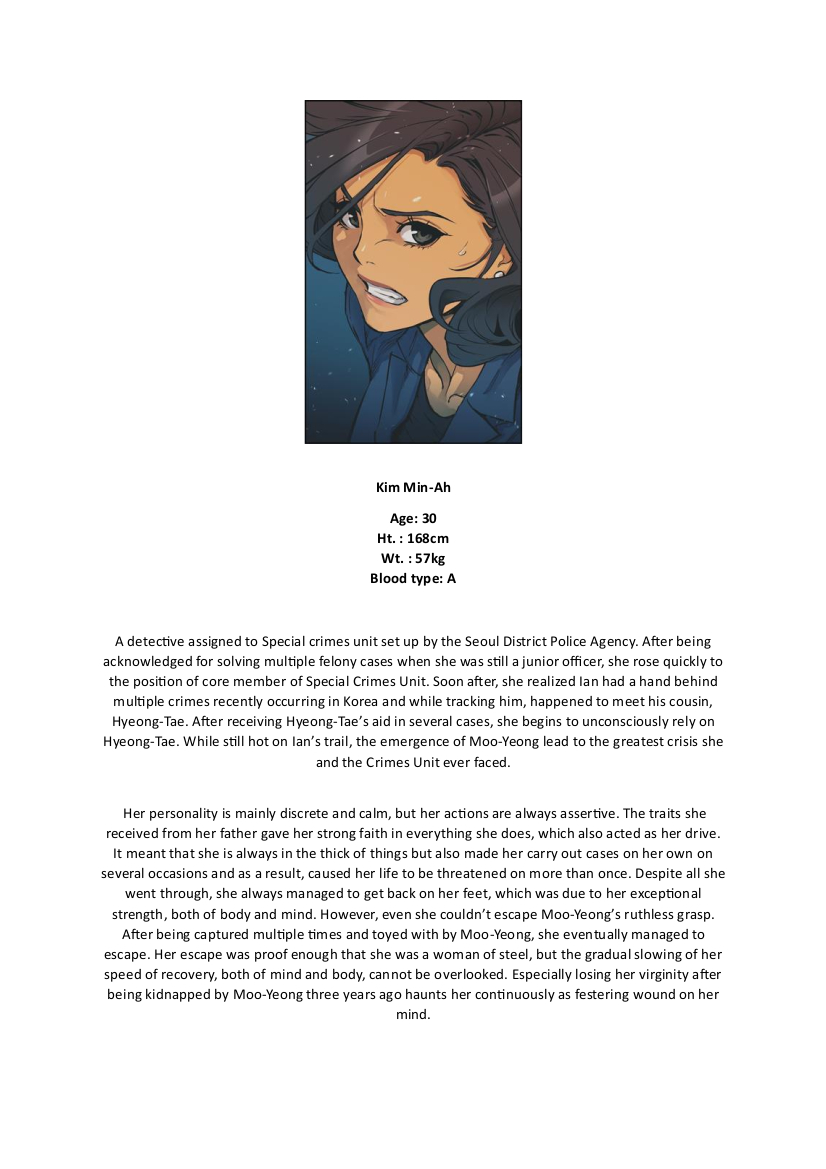 Kim Min-Ah

Age: 30
Ht. : 168cm
Wt. : 57kg
Blood type: A

A detective assigned to Special crimes unit set up by the Seoul District Police Agency. After being acknowledged for solving multiple felony cases when she was still a junior officer, she rose quickly to the position of core member of Special Crimes Unit. Soon after, she realized Ian had a hand behind multiple crimes recently occurring in Korea and while tracking him, happened to meet his cousin, Hyeong-Tae. After receiving Hyeong-Tae's aid in several cases, she begins to unconsciously rely on Hyeong-Tae. While still hot on Ian's trail, the emergence of Moo-Yeong lead to the greatest crisis she and the Crimes Unit ever faced.

Her personality is mainly discrete and calm, but her actions are always assertive. The traits she received from her father gave her strong faith in everything she does, which also acted as her drive. It meant that she is always in the thick of things but also made her carry out cases on her own on several occasions and as a result, caused her life to be threatened on more than once. Despite all she went through, she always managed to get back on her feet, which was due to her exceptional strength, both of body and mind. However, even she couldn't escape Moo-Yeong's ruthless grasp. After being captured multiple times and toyed with by Moo-Yeong, she eventually managed to escape. Her escape was proof enough that she was a woman of steel, but the gradual slowing of her speed of recovery, both of mind and body, cannot be overlooked. Especially losing her virginity after being kidnapped by Moo-Yeong three years ago haunts her continuously as festering wound on her mind.